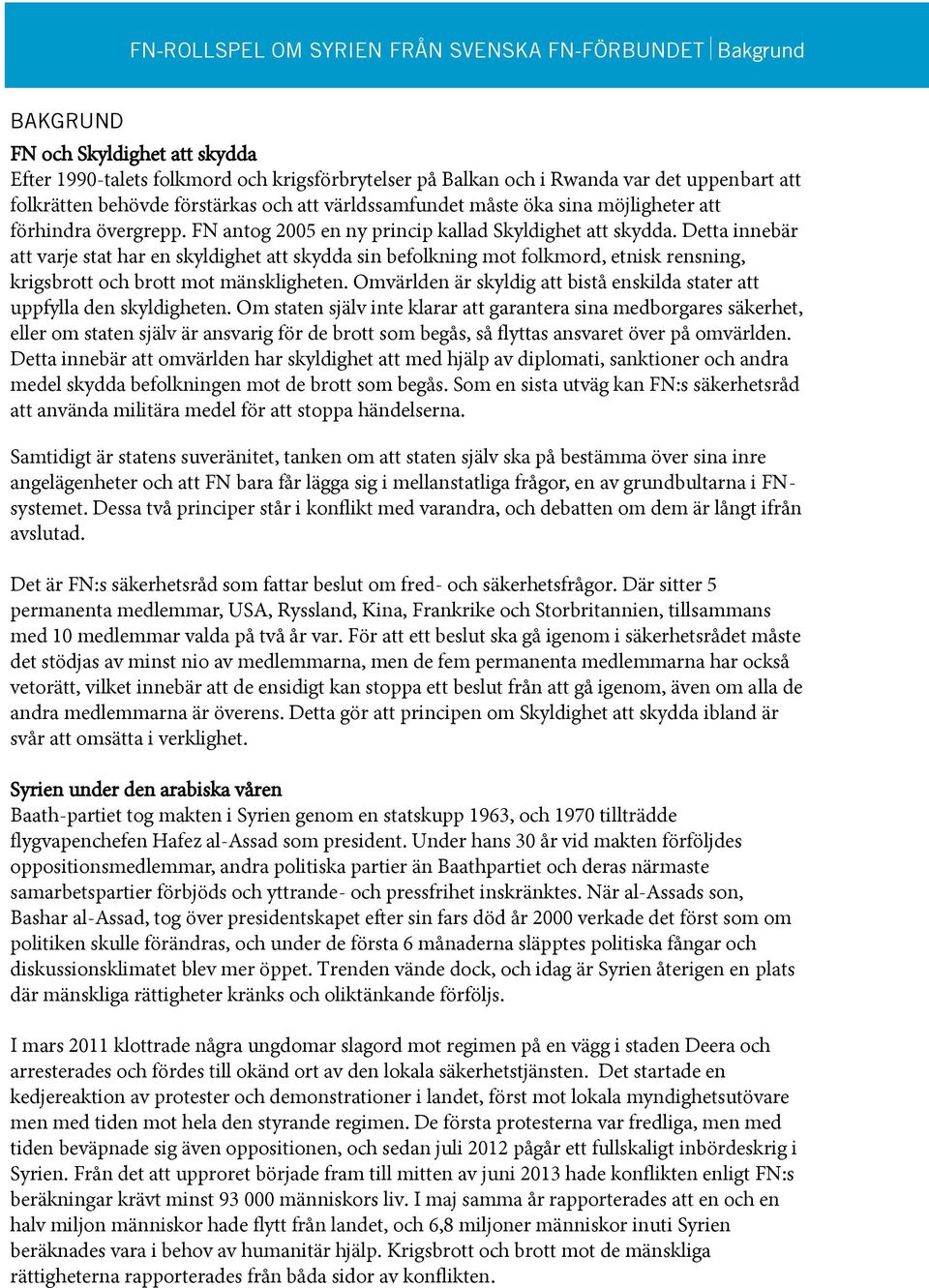 FN-ROLLSPEL OM SYRIEN FRÅN SVENSKA FN-FÖRBUNDET | Bakgrund

BAKGRUND

FN och Skyldighet att skydda

Efter 1990-talets folkmord och krigsförbrytelser på Balkan och i Rwanda var det uppenbart att folkrätten behövde förstärkas och att världssamfundet måste öka sina möjligheter att förhindra övergrepp. FN antog 2005 en ny princip kallad Skyldighet att skydda. Detta innebär att varje stat har en skyldighet att skydda sin befolkning mot folkmord, etnisk rensning, krigsbrott och brott mot mänskligheten. Omvärlden är skyldig att bistå enskilda stater att uppfylla den skyldigheten. Om staten själv inte klarar att garantera sina medborgares säkerhet, eller om staten själv är ansvarig för de brott som begås, så flyttas ansvaret över på omvärlden. Detta innebär att omvärlden har skyldighet att med hjälp av diplomati, sanktioner och andra medel skydda befolkningen mot de brott som begås. Som en sista utväg kan FN:s säkerhetsråd att använda militära medel för att stoppa händelserna.

Samtidigt är statens suveränitet, tanken om att staten själv ska på bestämma över sina inre angelägenheter och att FN bara får lägga sig i mellanstatliga frågor, en av grundbultarna i FN-systemet. Dessa två principer står i konflikt med varandra, och debatten om dem är långt ifrån avslutad.

Det är FN:s säkerhetsråd som fattar beslut om fred- och säkerhetsfrågor. Där sitter 5 permanenta medlemmar, USA, Ryssland, Kina, Frankrike och Storbritannien, tillsammans med 10 medlemmar valda på två år var. För att ett beslut ska gå igenom i säkerhetsrådet måste det stödjas av minst nio av medlemmarna, men de fem permanenta medlemmarna har också vetorätt, vilket innebär att de ensidigt kan stoppa ett beslut från att gå igenom, även om alla de andra medlemmarna är överens. Detta gör att principen om Skyldighet att skydda ibland är svår att omsätta i verklighet.

Syrien under den arabiska våren

Baath-partiet tog makten i Syrien genom en statskupp 1963, och 1970 tillträdde flygvapenchefen Hafez al-Assad som president. Under hans 30 år vid makten förföljdes oppositionsmedlemmar, andra politiska partier än Baathpartiet och deras närmaste samarbetspartier förbjöds och yttrande- och pressfrihet inskränktes. När al-Assads son, Bashar al-Assad, tog över presidentskapet efter sin fars död år 2000 verkade det först som om politiken skulle förändras, och under de första 6 månaderna släpptes politiska fångar och diskussionsklimatet blev mer öppet. Trenden vände dock, och idag är Syrien återigen en plats där mänskliga rättigheter kränks och oliktänkande förföljs.

I mars 2011 klottrade några ungdomar slagord mot regimen på en vägg i staden Deera och arresterades och fördes till okänd ort av den lokala säkerhetstjänsten. Det startade en kedjereaktion av protester och demonstrationer i landet, först mot lokala myndighetsutövare men med tiden mot hela den styrande regimen. De första protesterna var fredliga, men med tiden beväpnade sig även oppositionen, och sedan juli 2012 pågår ett fullskaligt inbördeskrig i Syrien. Från det att upproret började fram till mitten av juni 2013 hade konflikten enligt FN:s beräkningar krävt minst 93 000 människors liv. I maj samma år rapporterades att en och en halv miljon människor hade flytt från landet, och 6,8 miljoner människor inuti Syrien beräknades vara i behov av humanitär hjälp. Krigsbrott och brott mot de mänskliga rättigheterna rapporterades från båda sidor av konflikten.